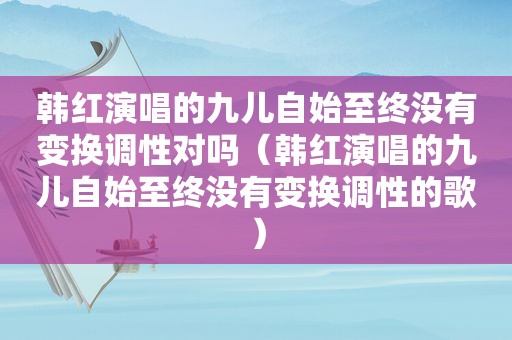 韩红演唱的九儿自始至终没有变换调性对吗（韩红演唱的九儿自始至终没有变换调性的歌）